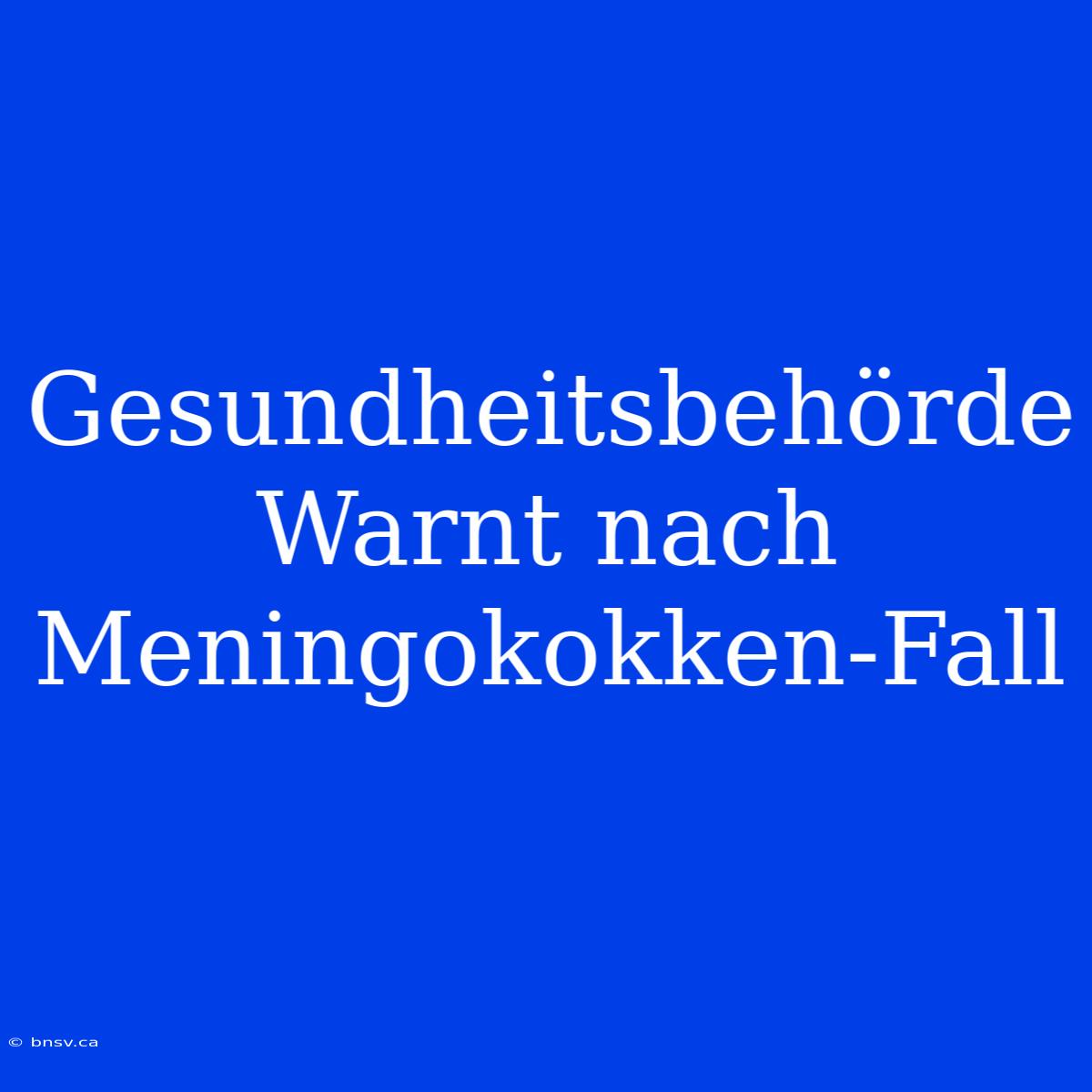 Gesundheitsbehörde Warnt nach Meningokokken-Fall

© bnsv.ca